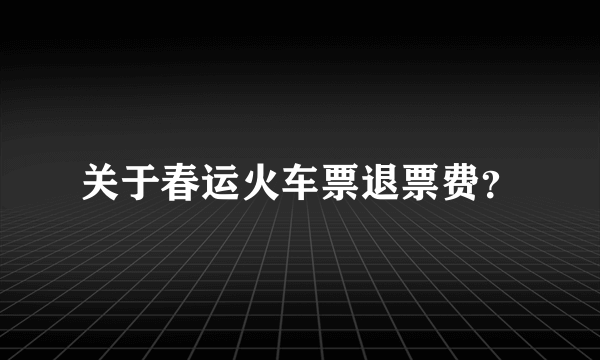 关于春运火车票退票费?